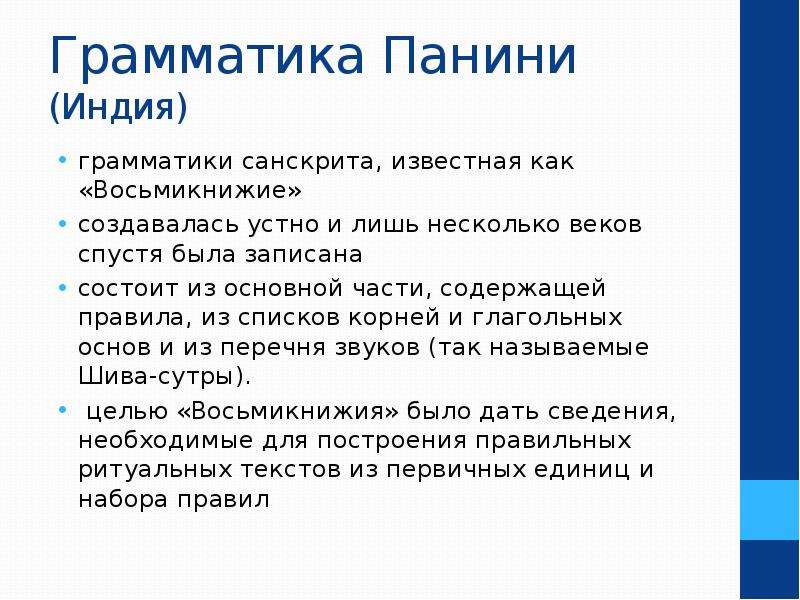 Грамматика Панини (Индия)

• грамматики санскрита, известная как «Восьмикнижие»
• создавалась устно и лишь несколько веков спустя была записана
• состоит из основной части, содержащей правила, из списков корней и глагольных основ и из перечня звуков (так называемые Шива-сутры).
• целью «Восьмикнижия» было дать сведения, необходимые для построения правильных ритуальных текстов из первичных единиц и набора правил